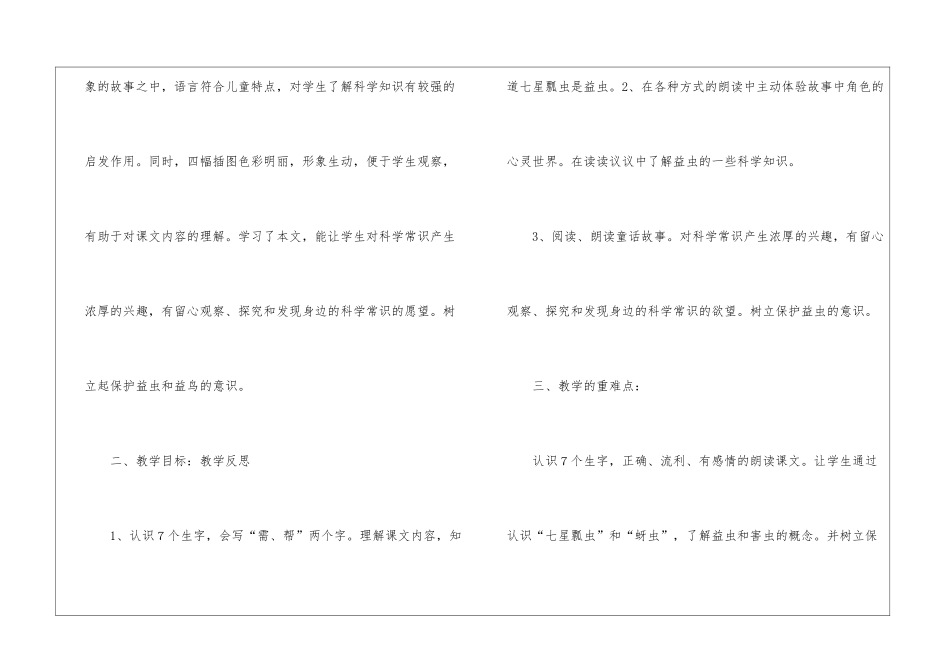 象的故事之中，语言符合儿童特点，对学生了解科学知识有较强的启发作用。同时，四幅插图色彩明丽，形象生动，便于学生观察，有助于对课文内容的理解。学习了本文，能让学生对科学常识产生浓厚的兴趣，有留心观察、探究和发现身边的科学常识的愿望。树立起保护益虫和益鸟的意识。

二、教学目标：教学反思

1、认识7个生字，会写“需、帮”两个字。理解课文内容，知道七星瓢虫是益虫。2、在各种方式的朗读中主动体验故事中角色的心灵世界。在读读议议中了解益虫的一些科学知识。

3、阅读、朗读童话故事。对科学常识产生浓厚的兴趣，有留心观察、探究和发现身边的科学常识的欲望。树立保护益虫的意识。

三、教学的重难点：

认识7个生字，正确、流利、有感情的朗读课文。让学生通过认识“七星瓢虫”和“蚜虫”，了解益虫和害虫的概念。并树立保